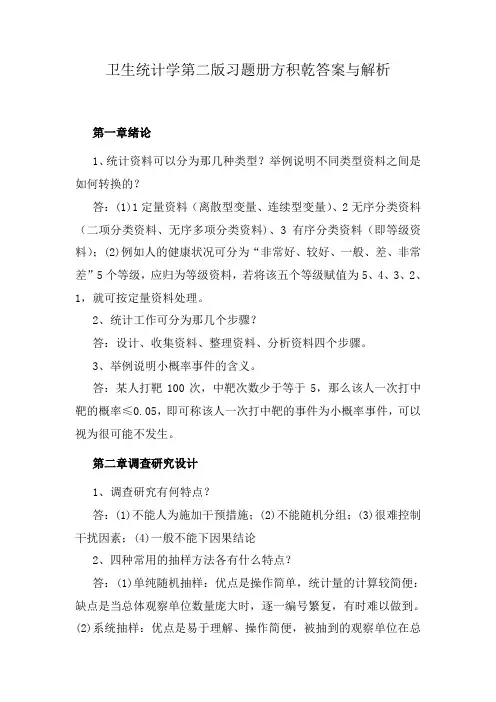 卫生统计学第二版习题册方积乾答案与解析

第一章绪论

1、统计资料可以分为那几种类型？举例说明不同类型资料之间是如何转换的？

答：(1)1 定量资料（离散型变量、连续型变量）、2 无序分类资料（二项分类资料、无序多项分类资料）、3 有序分类资料（即等级资料）；(2)例如人的健康状况可分为“非常好、较好、一般、差、非常差”5 个等级，应归为等级资料，若将该五个等级赋值为 5、4、3、2、1，就可按定量资料处理。

2、统计工作可分为那几个步骤？

答：设计、收集资料、整理资料、分析资料四个步骤。

3、举例说明小概率事件的含义。

答：某人打靶 100 次，中靶次数少于等于 5，那么该人一次打中靶的概率≤0.05，即可称该人一次打中靶的事件为小概率事件，可以视为很可能不发生。

第二章调查研究设计

1、调查研究有何特点？

答：(1)不能人为施加干预措施；(2)不能随机分组；(3)很难控制干扰因素；(4)一般不能下因果结论

2、四种常用的抽样方法各有什么特点？

答：(1)单纯随机抽样：优点是操作简单，统计量的计算较简便；缺点是当总体观察单位数量庞大时，逐一编号繁复，有时难以做到。(2)系统抽样：优点是易于理解、操作简便，被抽到的观察单位在总